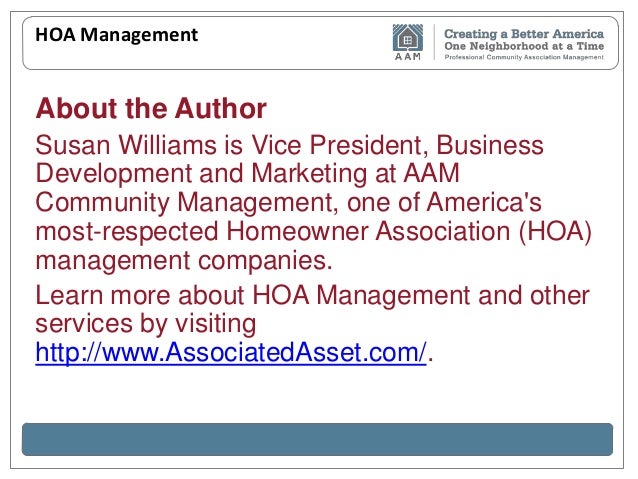 HOA Management

AAM

Creating a Better America
One Neighborhood at a Time
Professional Community Association Management

About the Author

Susan Williams is Vice President, Business Development and Marketing at AAM Community Management, one of America's most-respected Homeowner Association (HOA) management companies.

Learn more about HOA Management and other services by visiting http://www.AssociatedAsset.com/.